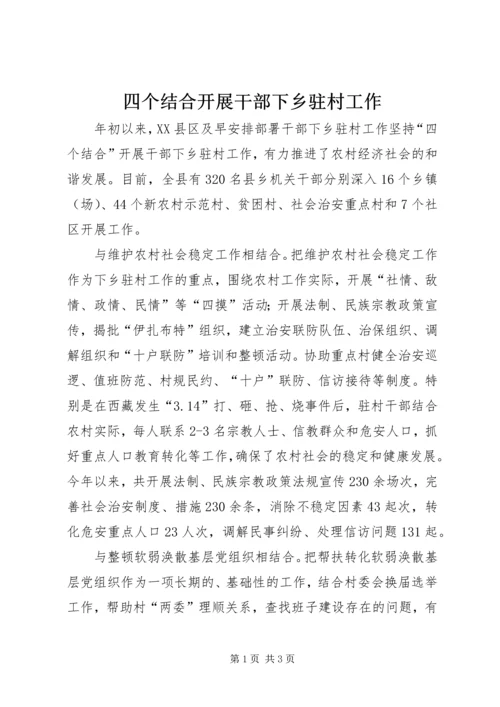 四个结合开展干部下乡驻村工作

年初以来，XX县区及早安排部署干部下乡驻村工作坚持“四个结合”开展干部下乡驻村工作，有力推进了农村经济社会的和谐发展。目前，全县有320名县乡机关干部分别深入16个乡镇（场）、44个新农村示范村、贫困村、社会治安重点村和7个社区开展工作。

与维护农村社会稳定工作相结合。把维护农村社会稳定工作作为下乡驻村工作的重点，围绕农村工作实际，开展“社情、敌情、政情、民情”等“四摸”活动；开展法制、民族宗教政策宣传，揭批“伊扎布特”组织，建立治安联防队伍、治保组织、调解组织和“十户联防”培训和整顿活动。协助重点村健全治安巡逻、值班防范、村规民约、“十户”联防、信访接待等制度。特别是在西藏发生“3.14”打、砸、抢、烧事件后，驻村干部结合农村实际，每人联系2-3名宗教人士、信教群众和危安人口，抓好重点人口教育转化等工作，确保了农村社会的稳定和健康发展。今年以来，共开展法制、民族宗教政策法规宣传230余场次，完善社会治安制度、措施230余条，消除不稳定因素43起次，转化危安重点人口23人次，调解民事纠纷、处理信访问题131起。

与整顿软弱涣散基层党组织相结合。把帮扶转化软弱涣散基层党组织作为一项长期的、基础性的工作，结合村委会换届选举工作，帮助村“两委”理顺关系，查找班子建设存在的问题，有

第1页 共3页